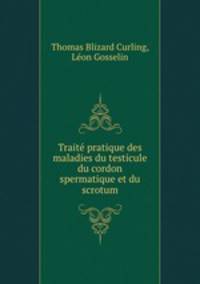 Thomas Blizard Curling,
Léon Gosselin

Traité pratique des maladies du testicule du cordon spermatique et du scrotum